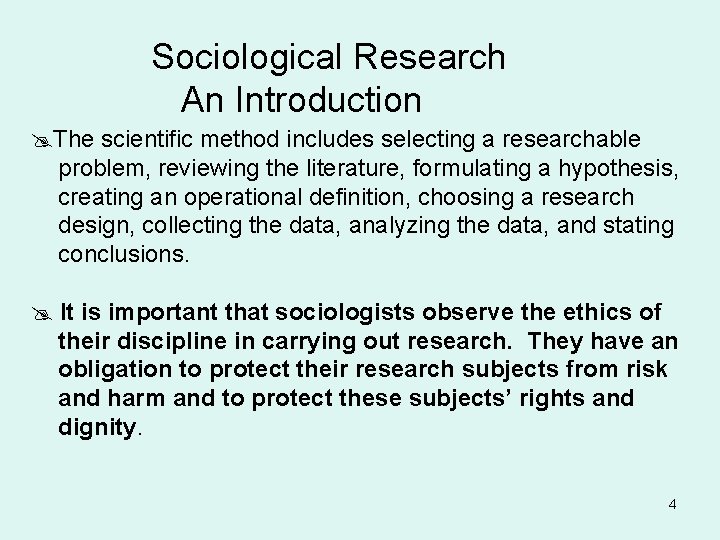 Sociological Research
An Introduction

The scientific method includes selecting a researchable problem, reviewing the literature, formulating a hypothesis, creating an operational definition, choosing a research design, collecting the data, analyzing the data, and stating conclusions.

It is important that sociologists observe the ethics of their discipline in carrying out research. They have an obligation to protect their research subjects from risk and harm and to protect these subjects' rights and dignity.

4